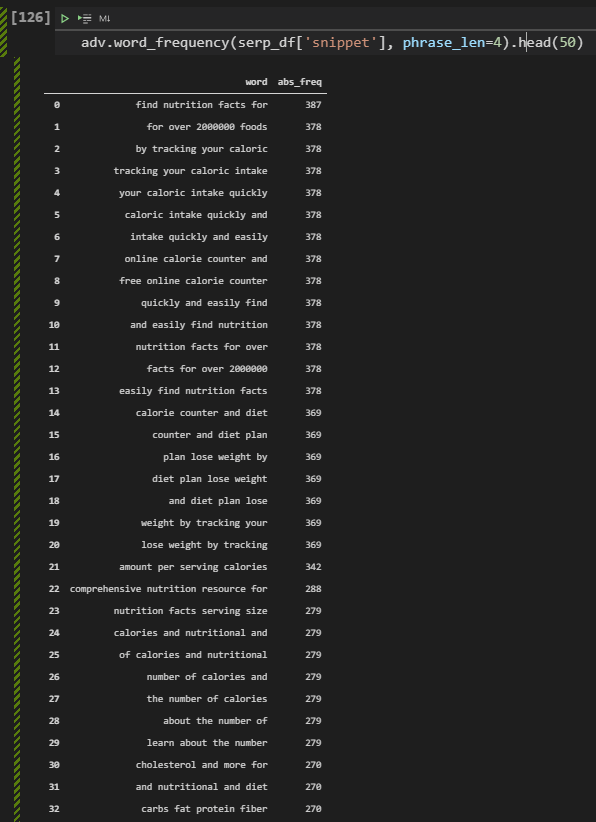 [126] M↓

adv.word_frequency(serp_df['snippet'], phrase_len=4).head(50)

| | word | abs_freq |
|---|---|---|
| 0 | find nutrition facts for | 387 |
| 1 | for over 2000000 foods | 378 |
| 2 | by tracking your caloric | 378 |
| 3 | tracking your caloric intake | 378 |
| 4 | your caloric intake quickly | 378 |
| 5 | caloric intake quickly and | 378 |
| 6 | intake quickly and easily | 378 |
| 7 | online calorie counter and | 378 |
| 8 | free online calorie counter | 378 |
| 9 | quickly and easily find | 378 |
| 10 | and easily find nutrition | 378 |
| 11 | nutrition facts for over | 378 |
| 12 | facts for over 2000000 | 378 |
| 13 | easily find nutrition facts | 378 |
| 14 | calorie counter and diet | 369 |
| 15 | counter and diet plan | 369 |
| 16 | plan lose weight by | 369 |
| 17 | diet plan lose weight | 369 |
| 18 | and diet plan lose | 369 |
| 19 | weight by tracking your | 369 |
| 20 | lose weight by tracking | 369 |
| 21 | amount per serving calories | 342 |
| 22 | comprehensive nutrition resource for | 288 |
| 23 | nutrition facts serving size | 279 |
| 24 | calories and nutritional and | 279 |
| 25 | of calories and nutritional | 279 |
| 26 | number of calories and | 279 |
| 27 | the number of calories | 279 |
| 28 | about the number of | 279 |
| 29 | learn about the number | 279 |
| 30 | cholesterol and more for | 270 |
| 31 | and nutritional and diet | 270 |
| 32 | carbs fat protein fiber | 270 |